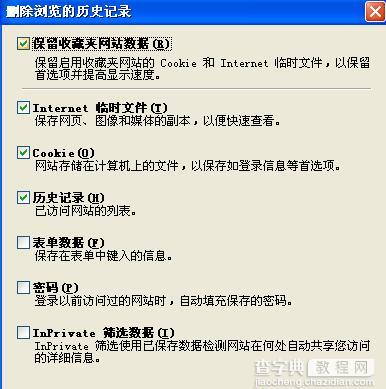 删除浏览的历史记录

保留收藏夹网站数据(R)
保留启用收藏夹网站的 Cookie 和 Internet 临时文件，以保留首选项并提高显示速度。

Internet 临时文件(T)
保存网页、图像和媒体的副本，以便快速查看。

Cookie(O)
网站存储在计算机上的文件，以保存如登录信息等首选项。

历史记录(H)
已访问网站的列表。

表单数据(F)
保存在表单中键入的信息。

密码(P)
登录以前访问过的网站时，自动填充保存的密码。

InPrivate 筛选数据(I)
InPrivate 筛选使用已保存数据检测网站在何处自动共享您访问的详细信息。

查字典 教程网
jiaocheng.chazidian.com